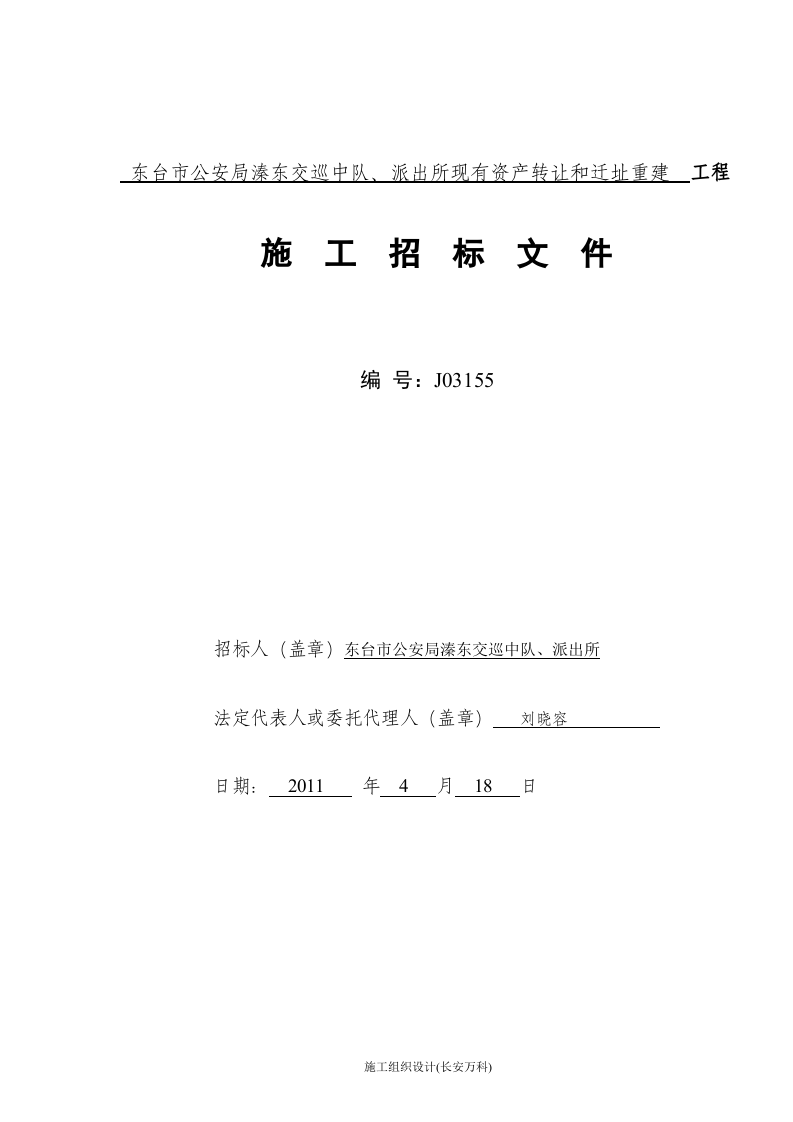 东台市公安局溱东交巡中队、派出所现有资产转让和迁址重建 工程

施 工 招 标 文 件

编 号：J03155

招标人（盖章）东台市公安局溱东交巡中队、派出所

法定代表人或委托代理人（盖章） 刘晓容

日期： 2011 年 4 月 18 日

施工组织设计(长安万科)